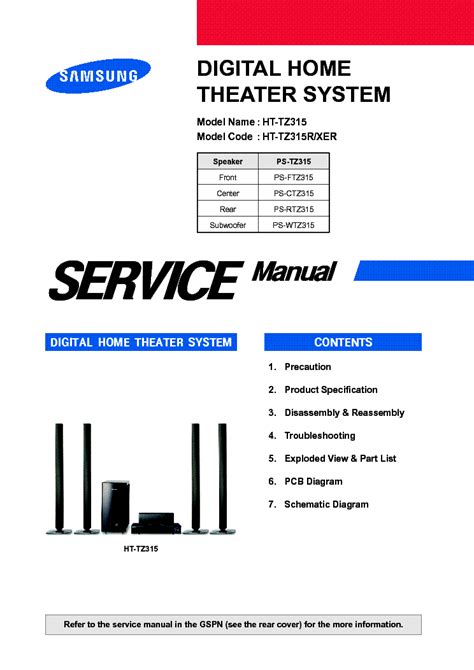 SAMSUNG

DIGITAL HOME THEATER SYSTEM

Model Name : HT-TZ315
Model Code : HT-TZ315R/XER

| Speaker | PS-TZ315 |
|---|---|
| Front | PS-FTZ315 |
| Center | PS-CTZ315 |
| Rear | PS-RTZ315 |
| Subwoofer | PS-WTZ315 |

SERVICE Manual

DIGITAL HOME THEATER SYSTEM

HT-TZ315

CONTENTS

1. Precaution
2. Product Specification
3. Disassembly & Reassembly
4. Troubleshooting
5. Exploded View & Part List
6. PCB Diagram
7. Schematic Diagram

Refer to the service manual in the GSPN (see the rear cover) for the more information.